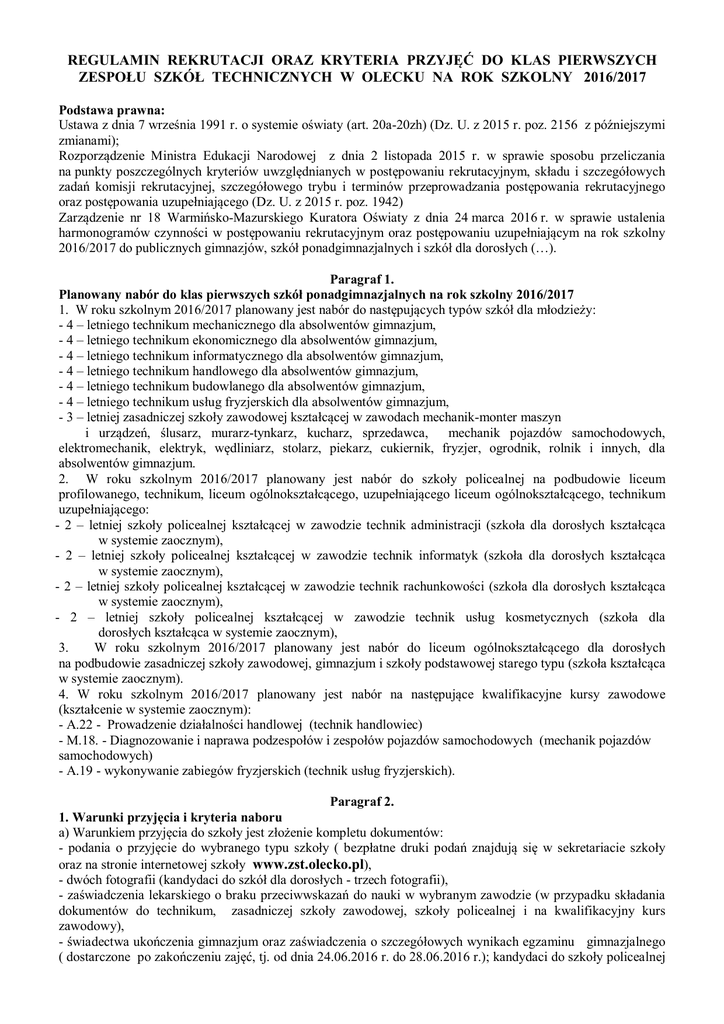 REGULAMIN REKRUTACJI ORAZ KRYTERIA PRZYJĘĆ DO KLAS PIERWSZYCH ZESPOŁU SZKÓŁ TECHNICZNYCH W OLECKU NA ROK SZKOLNY 2016/2017

Podstawa prawna:
Ustawa z dnia 7 września 1991 r. o systemie oświaty (art. 20a-20zh) (Dz. U. z 2015 r. poz. 2156 z późniejszymi zmianami);
Rozporządzenie Ministra Edukacji Narodowej z dnia 2 listopada 2015 r. w sprawie sposobu przeliczania na punkty poszczególnych kryteriów uwzględnianych w postępowaniu rekrutacyjnym, składu i szczegółowych zadań komisji rekrutacyjnej, szczegółowego trybu i terminów przeprowadzania postępowania rekrutacyjnego oraz postępowania uzupełniającego (Dz. U. z 2015 r. poz. 1942)
Zarządzenie nr 18 Warmińsko-Mazurskiego Kuratora Oświaty z dnia 24 marca 2016 r. w sprawie ustalenia harmonogramów czynności w postępowaniu rekrutacyjnym oraz postępowaniu uzupełniającym na rok szkolny 2016/2017 do publicznych gimnazjów, szkół ponadgimnazjalnych i szkół dla dorosłych (…).

Paragraf 1.
Planowany nabór do klas pierwszych szkół ponadgimnazjalnych na rok szkolny 2016/2017
1. W roku szkolnym 2016/2017 planowany jest nabór do następujących typów szkół dla młodzieży:
- 4 – letniego technikum mechanicznego dla absolwentów gimnazjum,
- 4 – letniego technikum ekonomicznego dla absolwentów gimnazjum,
- 4 – letniego technikum informatycznego dla absolwentów gimnazjum,
- 4 – letniego technikum handlowego dla absolwentów gimnazjum,
- 4 – letniego technikum budowlanego dla absolwentów gimnazjum,
- 4 – letniego technikum usług fryzjerskich dla absolwentów gimnazjum,
- 3 – letniej zasadniczej szkoły zawodowej kształcącej w zawodach mechanik-monter maszyn i urządzeń, ślusarz, murarz-tynkarz, kucharz, sprzedawca, mechanik pojazdów samochodowych, elektromechanik, elektryk, wędliniarz, stolarz, piekarz, cukiernik, fryzjer, ogrodnik, rolnik i innych, dla absolwentów gimnazjum.
2. W roku szkolnym 2016/2017 planowany jest nabór do szkoły policealnej na podbudowie liceum profilowanego, technikum, liceum ogólnokształcącego, uzupełniającego liceum ogólnokształcącego, technikum uzupełniającego:
- 2 – letniej szkoły policealnej kształcącej w zawodzie technik administracji (szkoła dla dorosłych kształcąca w systemie zaocznym),
- 2 – letniej szkoły policealnej kształcącej w zawodzie technik informatyk (szkoła dla dorosłych kształcąca w systemie zaocznym),
- 2 – letniej szkoły policealnej kształcącej w zawodzie technik rachunkowości (szkoła dla dorosłych kształcąca w systemie zaocznym),
- 2 – letniej szkoły policealnej kształcącej w zawodzie technik usług kosmetycznych (szkoła dla dorosłych kształcąca w systemie zaocznym),
3. W roku szkolnym 2016/2017 planowany jest nabór do liceum ogólnokształcącego dla dorosłych na podbudowie zasadniczej szkoły zawodowej, gimnazjum i szkoły podstawowej starego typu (szkoła kształcąca w systemie zaocznym).
4. W roku szkolnym 2016/2017 planowany jest nabór na następujące kwalifikacyjne kursy zawodowe (kształcenie w systemie zaocznym):
- A.22 - Prowadzenie działalności handlowej (technik handlowiec)
- M.18. - Diagnozowanie i naprawa podzespołów i zespołów pojazdów samochodowych (mechanik pojazdów samochodowych)
- A.19 - wykonywanie zabiegów fryzjerskich (technik usług fryzjerskich).

Paragraf 2.
1. Warunki przyjęcia i kryteria naboru
a) Warunkiem przyjęcia do szkoły jest złożenie kompletu dokumentów:
- podania o przyjęcie do wybranego typu szkoły ( bezpłatne druki podań znajdują się w sekretariacie szkoły oraz na stronie internetowej szkoły www.zst.olecko.pl),
- dwóch fotografii (kandydaci do szkół dla dorosłych - trzech fotografii),
- zaświadczenia lekarskiego o braku przeciwwskazań do nauki w wybranym zawodzie (w przypadku składania dokumentów do technikum, zasadniczej szkoły zawodowej, szkoły policealnej i na kwalifikacyjny kurs zawodowy),
- świadectwa ukończenia gimnazjum oraz zaświadczenia o szczegółowych wynikach egzaminu gimnazjalnego ( dostarczone po zakończeniu zajęć, tj. od dnia 24.06.2016 r. do 28.06.2016 r.); kandydaci do szkoły policealnej